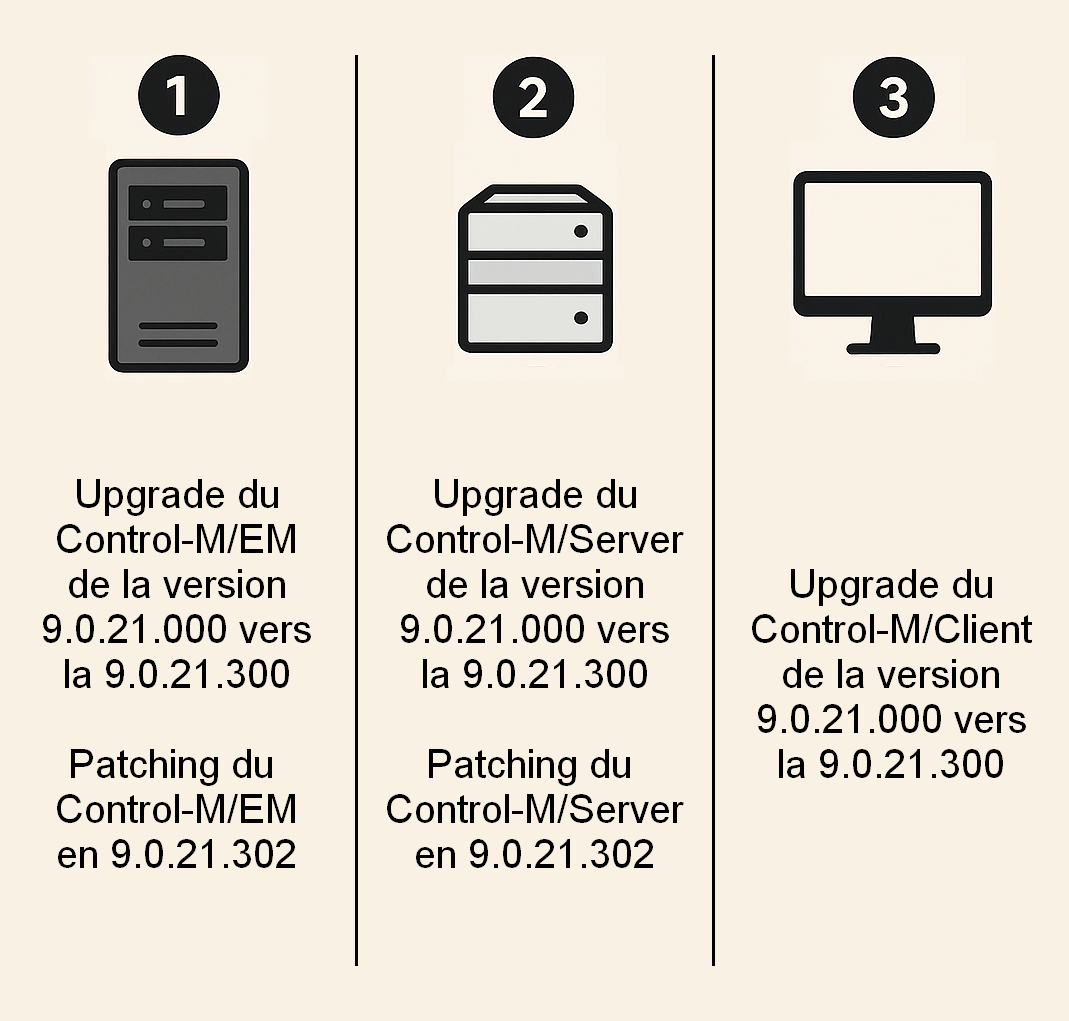 1

Upgrade du Control-M/EM de la version 9.0.21.000 vers la 9.0.21.300

Patching du Control-M/EM en 9.0.21.302

2

Upgrade du Control-M/Server de la version 9.0.21.000 vers la 9.0.21.300

Patching du Control-M/Server en 9.0.21.302

3

Upgrade du Control-M/Client de la version 9.0.21.000 vers la 9.0.21.300